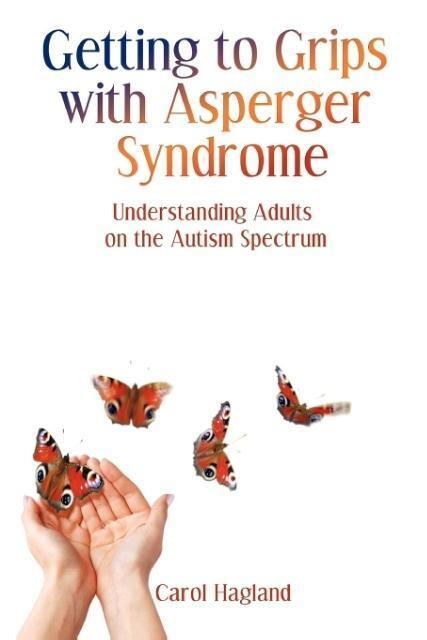 Getting to Grips with Asperger Syndrome

Understanding Adults on the Autism Spectrum

Carol Hagland